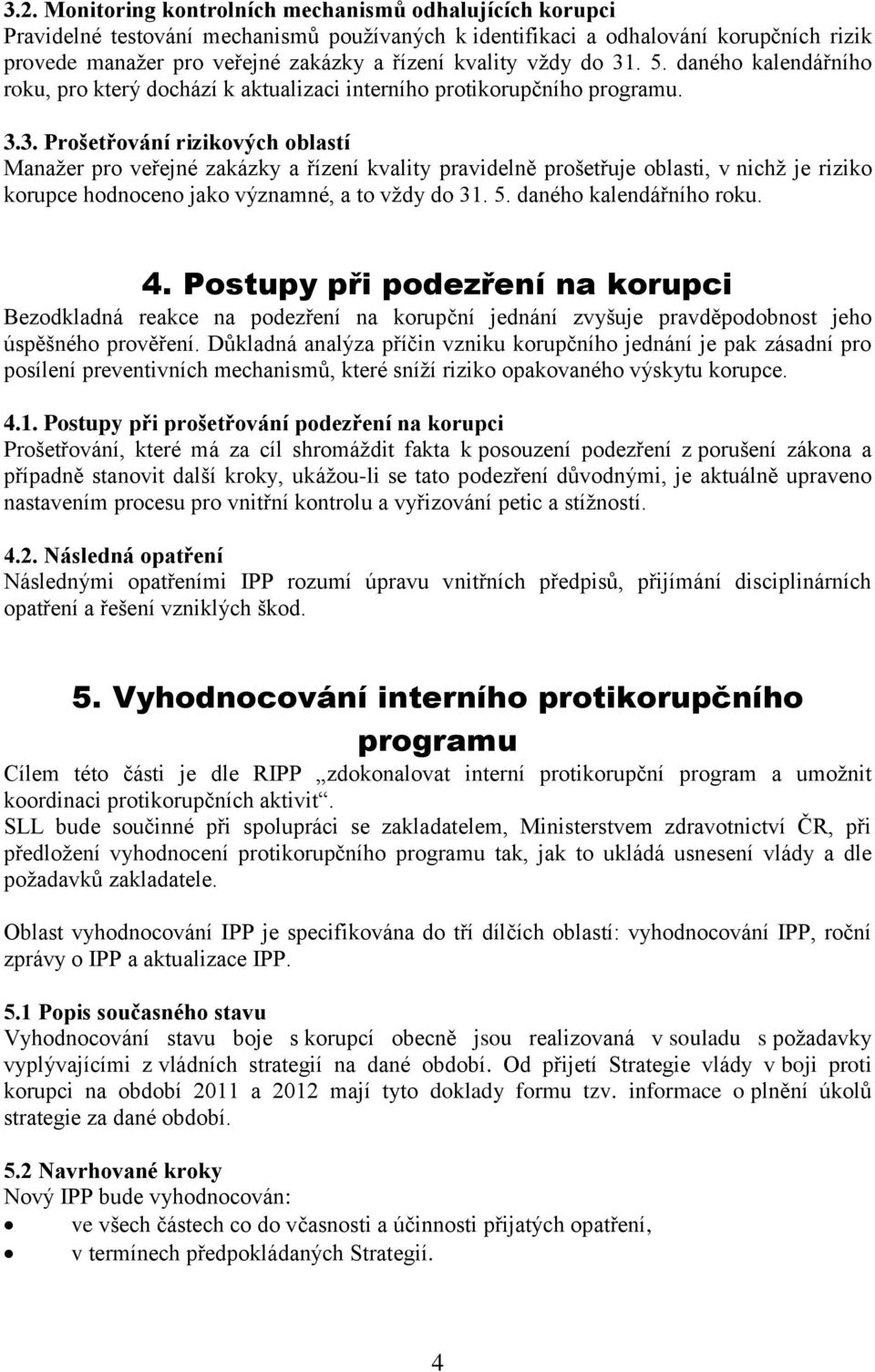 3.2. Monitoring kontrolních mechanismů odhalujících korupci
Pravidelné testování mechanismů používaných k identifikaci a odhalování korupčních rizik provede manažer pro veřejné zakázky a řízení kvality vždy do 31. 5. daného kalendářního roku, pro který dochází k aktualizaci interního protikorupčního programu.

3.3. Prošetřování rizikových oblastí
Manažer pro veřejné zakázky a řízení kvality pravidelně prošetřuje oblasti, v nichž je riziko korupce hodnoceno jako významné, a to vždy do 31. 5. daného kalendářního roku.

4. Postupy při podezření na korupci
Bezodkladná reakce na podezření na korupční jednání zvyšuje pravděpodobnost jeho úspěšného prověření. Důkladná analýza příčin vzniku korupčního jednání je pak zásadní pro posílení preventivních mechanismů, které sníží riziko opakovaného výskytu korupce.

4.1. Postupy při prošetřování podezření na korupci
Prošetřování, které má za cíl shromáždit fakta k posouzení podezření z porušení zákona a případně stanovit další kroky, ukážou-li se tato podezření důvodnými, je aktuálně upraveno nastavením procesu pro vnitřní kontrolu a vyřizování petic a stížností.

4.2. Následná opatření
Následnými opatřeními IPP rozumí úpravu vnitřních předpisů, přijímání disciplinárních opatření a řešení vzniklých škod.

5. Vyhodnocování interního protikorupčního programu
Cílem této části je dle RIPP „zdokonalovat interní protikorupční program a umožnit koordinaci protikorupčních aktivit“.
SLL bude součinné při spolupráci se zakladatelem, Ministerstvem zdravotnictví ČR, při předložení vyhodnocení protikorupčního programu tak, jak to ukládá usnesení vlády a dle požadavků zakladatele.

Oblast vyhodnocování IPP je specifikována do tří dílčích oblastí: vyhodnocování IPP, roční zprávy o IPP a aktualizace IPP.

5.1 Popis současného stavu
Vyhodnocování stavu boje s korupcí obecně jsou realizovaná v souladu s požadavky vyplývajícími z vládních strategií na dané období. Od přijetí Strategie vlády v boji proti korupci na období 2011 a 2012 mají tyto doklady formu tzv. informace o plnění úkolů strategie za dané období.

5.2 Navrhované kroky
Nový IPP bude vyhodnocován:
• ve všech částech co do včasnosti a účinnosti přijatých opatření,
• v termínech předpokládaných Strategií.

4